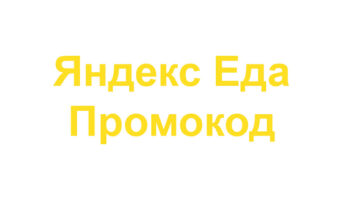 Яндекс Еда
Промокод